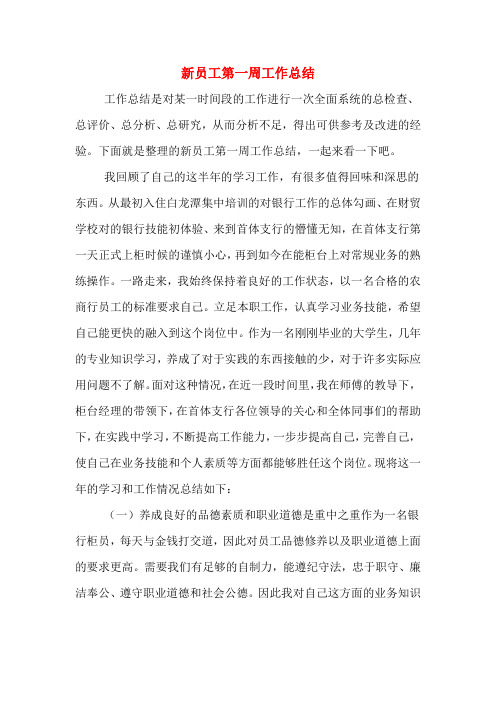 新员工第一周工作总结

工作总结是对某一时间段的工作进行一次全面系统的总检查、总评价、总分析、总研究，从而分析不足，得出可供参考及改进的经验。下面就是整理的新员工第一周工作总结，一起来看一下吧。

我回顾了自己的这半年的学习工作，有很多值得回味和深思的东西。从最初入住白龙潭集中培训的对银行工作的总体勾画、在财贸学校对的银行技能初体验、来到首体支行的懵懂无知，在首体支行第一天正式上柜时候的谨慎小心，再到如今在能柜台上对常规业务的熟练操作。一路走来，我始终保持着良好的工作状态，以一名合格的农商行员工的标准要求自己。立足本职工作，认真学习业务技能，希望自己能更快的融入到这个岗位中。作为一名刚刚毕业的大学生，几年的专业知识学习，养成了对于实践的东西接触的少，对于许多实际应用问题不了解。面对这种情况，在近一段时间里，我在师傅的教导下，柜台经理的带领下，在首体支行各位领导的关心和全体同事们的帮助下，在实践中学习，不断提高工作能力，一步步提高自己，完善自己，使自己在业务技能和个人素质等方面都能够胜任这个岗位。现将这一年的学习和工作情况总结如下：

（一）养成良好的品德素质和职业道德是重中之重作为一名银行柜员，每天与金钱打交道，因此对员工品德修养以及职业道德上面的要求更高。需要我们有足够的自制力，能遵纪守法，忠于职守、廉洁奉公、遵守职业道德和社会公德。因此我对自己这方面的业务知识